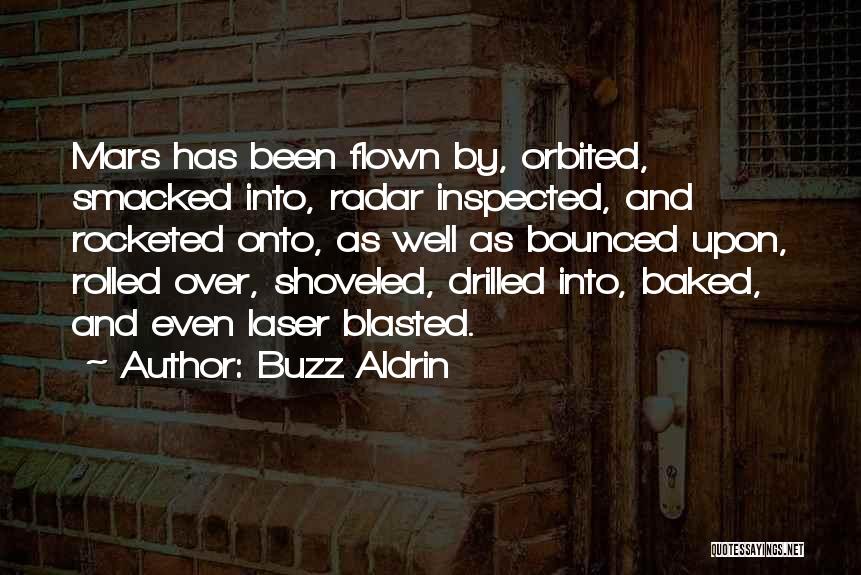 Mars has been flown by, orbited, smacked into, radar inspected, and rocketed onto, as well as bounced upon, rolled over, shoveled, drilled into, baked, and even laser blasted.

~ Author: Buzz Aldrin

QUOTESSAYINGS.NET